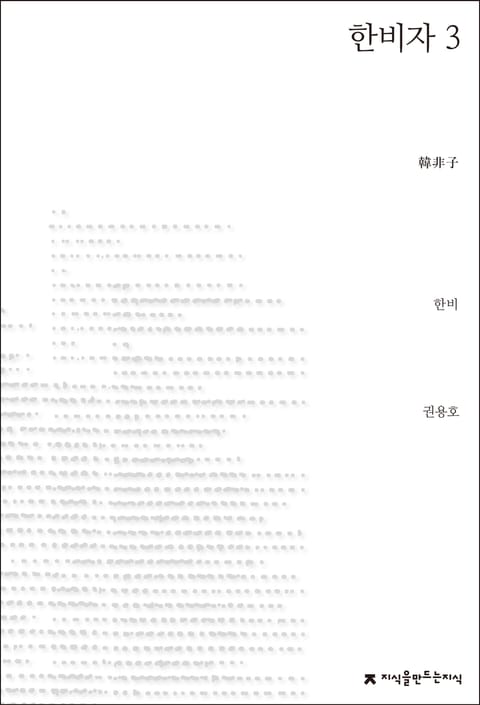 한비자 3

韓非子

한비

권용호

지식을만드는지식